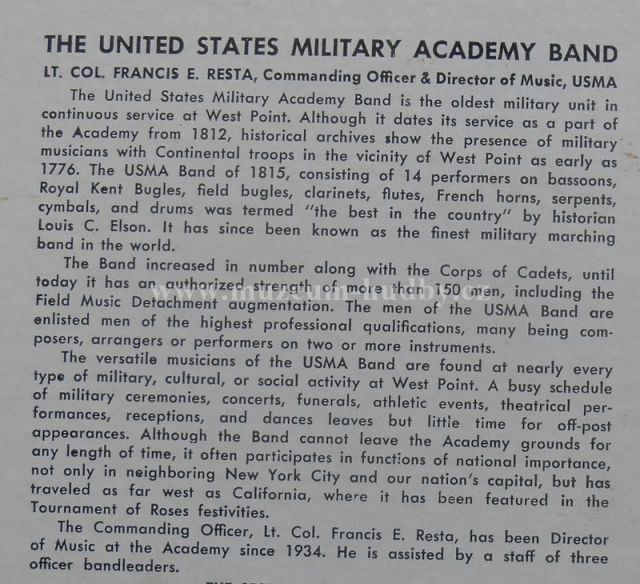 THE UNITED STATES MILITARY ACADEMY BAND

LT. COL. FRANCIS E. RESTA, Commanding Officer & Director of Music, USMA

The United States Military Academy Band is the oldest military unit in continuous service at West Point. Although it dates its service as a part of the Academy from 1812, historical archives show the presence of military musicians with Continental troops in the vicinity of West Point as early as 1776. The USMA Band of 1815, consisting of 14 performers on bassoons, Royal Kent Bugles, field bugles, clarinets, flutes, French horns, serpents, cymbals, and drums was termed "the best in the country" by historian Louis C. Elson. It has since been known as the finest military marching band in the world.

The Band increased in number along with the Corps of Cadets, until today it has an authorized strength of more than 150 men, including the Field Music Detachment augmentation. The men of the USMA Band are enlisted men of the highest professional qualifications, many being composers, arrangers or performers on two or more instruments.

The versatile musicians of the USMA Band are found at nearly every type of military, cultural, or social activity at West Point. A busy schedule of military ceremonies, concerts, funerals, athletic events, theatrical performances, receptions, and dances leaves but little time for off-post appearances. Although the Band cannot leave the Academy grounds for any length of time, it often participates in functions of national importance, not only in neighboring New York City and our nation's capital, but has traveled as far west as California, where it has been featured in the Tournament of Roses festivities.

The Commanding Officer, Lt. Col. Francis E. Resta, has been Director of Music at the Academy since 1934. He is assisted by a staff of three officer bandleaders.

www.muzeum-hudby.cz